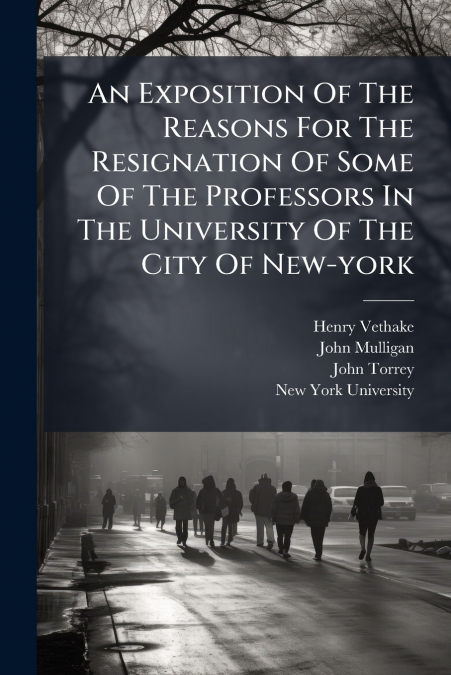 An Exposition Of The Reasons For The Resignation Of Some Of The Professors In The University Of The City Of New-york

Henry Vethake
John Mulligan
John Torrey
New York University